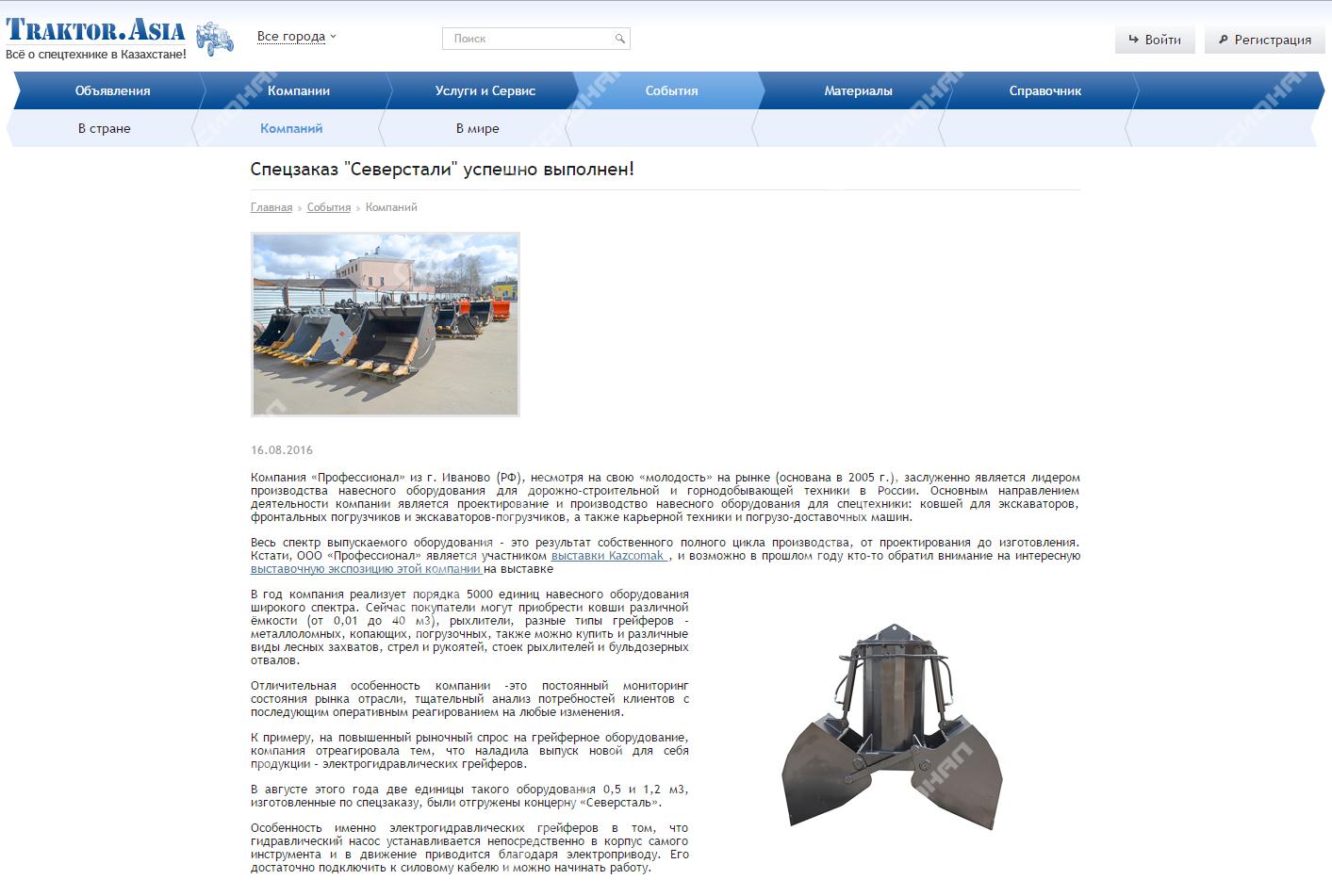 TRAKTOR.ASIA
Всё о спецтехнике в Казахстане!

Все города

Поиск

Войти
Регистрация

Объявления
Компании
Услуги и Сервис
События
Материалы
Справочник

В стране
Компаний
В мире

Спецзаказ "Северстали" успешно выполнен!

Главная › События › Компаний

16.08.2016

Компания «Профессионал» из г. Иваново (РФ), несмотря на свою «молодость» на рынке (основана в 2005 г.), заслуженно является лидером производства навесного оборудования для дорожно-строительной и горнодобывающей техники в России. Основным направлением деятельности компании является проектирование и производство навесного оборудования для спецтехники: ковшей для экскаваторов, фронтальных погрузчиков и экскаваторов-погрузчиков, а также карьерной техники и погрузо-доставочных машин.

Весь спектр выпускаемого оборудования - это результат собственного полного цикла производства, от проектирования до изготовления. Кстати, ООО «Профессионал» является участником выставки Kazcomak , и возможно в прошлом году кто-то обратил внимание на интересную выставочную экспозицию этой компании на выставке

В год компания реализует порядка 5000 единиц навесного оборудования широкого спектра. Сейчас покупатели могут приобрести ковши различной ёмкости (от 0,01 до 40 м3), рыхлители, разные типы грейферов - металлоломных, копающих, погрузочных, также можно купить и различные виды лесных захватов, стрел и рукоятей, стоек рыхлителей и бульдозерных отвалов.

Отличительная особенность компании -это постоянный мониторинг состояния рынка отрасли, тщательный анализ потребностей клиентов с последующим оперативным реагированием на любые изменения.

К примеру, на повышенный рыночный спрос на грейферное оборудование, компания отреагировала тем, что наладила выпуск новой для себя продукции - электрогидравлических грейферов.

В августе этого года две единицы такого оборудования 0,5 и 1,2 м3, изготовленные по спецзаказу, были отгружены концерну «Северсталь».

Особенность именно электрогидравлических грейферов в том, что гидравлический насос устанавливается непосредственно в корпус самого инструмента и в движение приводится благодаря электроприводу. Его достаточно подключить к силовому кабелю и можно начинать работу.